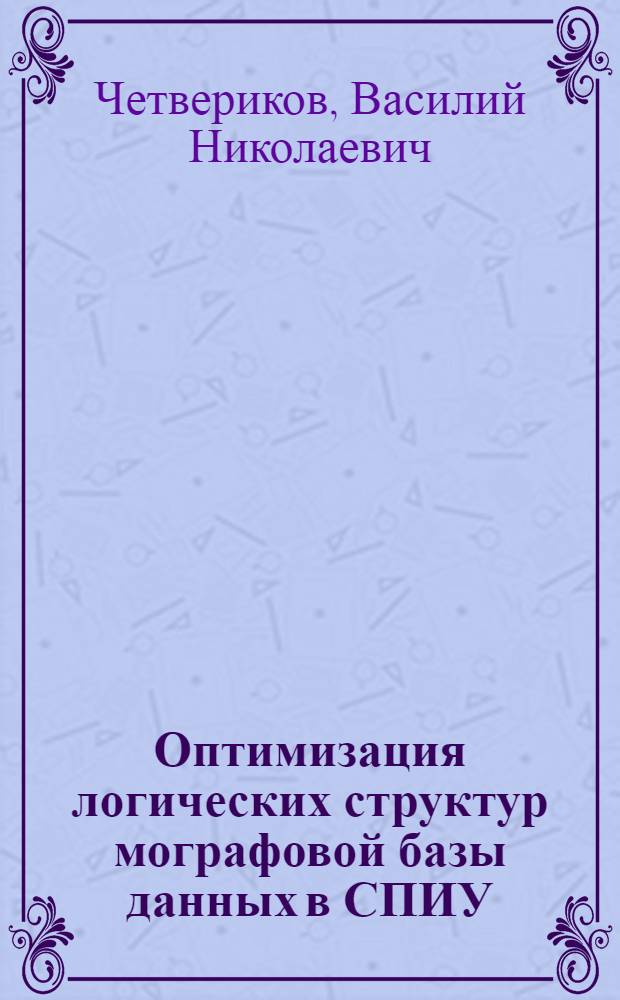 Четвериков, Василий Николаевич

Оптимизация логических структур мографовой базы данных в СПИУ